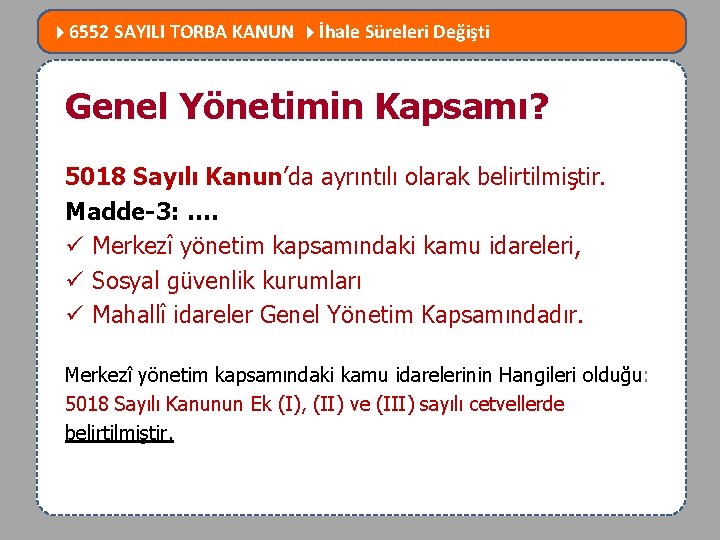 6552 SAYILI TORBA KANUN İhale Süreleri Değişti

Genel Yönetimin Kapsamı?

5018 Sayılı Kanun'da ayrıntılı olarak belirtilmiştir.
Madde-3: ....
✓ Merkezî yönetim kapsamındaki kamu idareleri,
✓ Sosyal güvenlik kurumları
✓ Mahallî idareler Genel Yönetim Kapsamındadır.

Merkezî yönetim kapsamındaki kamu idarelerinin Hangileri olduğu: 5018 Sayılı Kanunun Ek (I), (II) ve (III) sayılı cetvellerde belirtilmiştir.